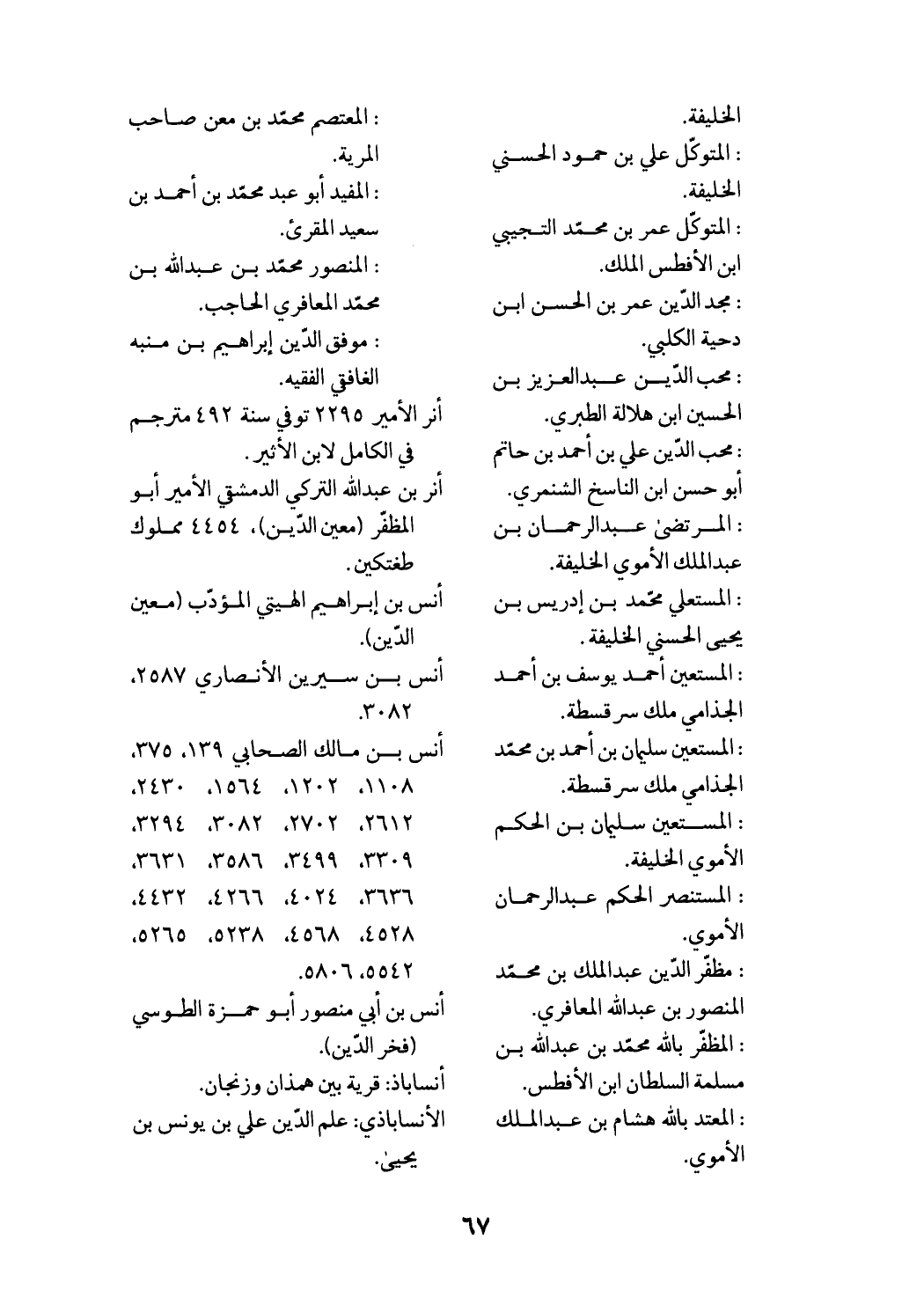 الخليفة.
: المتوكّل علي بن حمود الحسني الخليفة.
: المتوكّل عمر بن محمّد التجيبي ابن الأفطس الملك.
: مجد الدّين عمر بن الحسن ابن دحية الكلبي.
: محب الدّين عبدالعزيز بن الحسين ابن هلالة الطبري.
: محب الدّين علي بن أحمد بن حاتم أبو حسن ابن الناسخ الشنمري.
: المرتضىٰ عبدالرحمان بن عبدالملك الأموي الخليفة.
: المستعلي محمّد بن إدريس بن يحيى الحسني الخليفة.
: المستعين أحمد يوسف بن أحمد الجذامي ملك سرقسطة.
: المستعين سليمان بن أحمد بن محمّد الجذامي ملك سرقسطة.
: المستعين سليمان بن الحكم الأموي الخليفة.
: المستنصر الحكم عبدالرحمان الأموي.
: مظفّر الدّين عبدالملك بن محمّد المنصور بن عبدالله المعافري.
: المظفّر بالله محمّد بن عبدالله بن مسلمة السلطان ابن الأفطس.
: المعتد بالله هشام بن عبدالملك الأموي.

: المعتصم محمّد بن معن صاحب المرية.
: المفيد أبو عبد محمّد بن أحمد بن سعيد المقرئ.
: المنصور محمّد بن عبدالله بن محمّد المعافري الحاجب.
: موفق الدّين إبراهيم بن منبه الغافقي الفقيه.
أنر الأمير ٢٢٩٥ توفي سنة ٤٩٢ مترجم في الكامل لابن الأثير.
أنر بن عبدالله التركي الدمشقي الأمير أبو المظفّر (معين الدّين)، ٤٤٥٤ مملوك طغتكين.
أنس بن إبراهيم الهيتي المؤدّب (معين الدّين).
أنس بن سيرين الأنصاري ٢٥٨٧، ٣٠٨٢.
أنس بن مالك الصحابي ١٣٩، ٣٧٥، ١١٠٨، ١٢٠٢، ١٥٦٤، ٢٤٣٠، ٢٦١٢، ٢٧٠٢، ٣٠٨٢، ٣٢٩٤، ٣٣٠٩، ٣٤٩٩، ٣٥٨٦، ٣٦٣١، ٣٦٣٦، ٤٠٢٤، ٤٢٦٦، ٤٤٣٢، ٤٥٢٨، ٤٥٦٨، ٥٢٣٨، ٥٢٦٥، ٥٥٤٢، ٥٨٠٦.
أنس بن أبي منصور أبو حمزة الطوسي (فخر الدّين).
أنساباذ: قرية بين همذان وزنجان.
الأنساباذي: علم الدّين علي بن يونس بن يحيىٰ.

٦٧